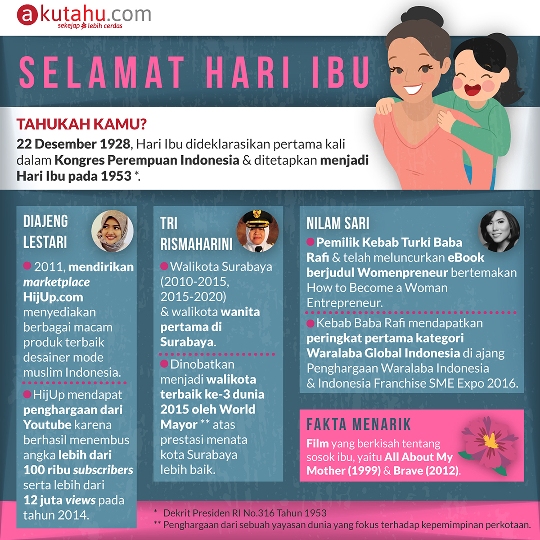 akutahu.com
sekejap lebih cerdas

SELAMAT HARI IBU

TAHUKAH KAMU?
22 Desember 1928, Hari Ibu dideklarasikan pertama kali dalam Kongres Perempuan Indonesia & ditetapkan menjadi Hari Ibu pada 1953 *.

DIAJENG LESTARI

2011, mendirikan marketplace HijUp.com menyediakan berbagai macam produk terbaik desainer mode muslim Indonesia.

HijUp mendapat penghargaan dari Youtube karena berhasil menembus angka lebih dari 100 ribu subscribers serta lebih dari 12 juta views pada tahun 2014.

TRI RISMAHARINI

Walikota Surabaya (2010-2015, 2015-2020) & walikota wanita pertama di Surabaya.

Dinobatkan menjadi walikota terbaik ke-3 dunia 2015 oleh World Mayor ** atas prestasi menata kota Surabaya lebih baik.

NILAM SARI

Pemilik Kebab Turki Baba Rafi & telah meluncurkan eBook berjudul Womenpreneur bertemakan How to Become a Woman Entrepreneur.

Kebab Baba Rafi mendapatkan peringkat pertama kategori Waralaba Global Indonesia di ajang Penghargaan Waralaba Indonesia & Indonesia Franchise SME Expo 2016.

FAKTA MENARIK
Film yang berkisah tentang sosok ibu, yaitu All About My Mother (1999) & Brave (2012).

* Dekrit Presiden RI No.316 Tahun 1953
** Penghargaan dari sebuah yayasan dunia yang fokus terhadap kepemimpinan perkotaan.